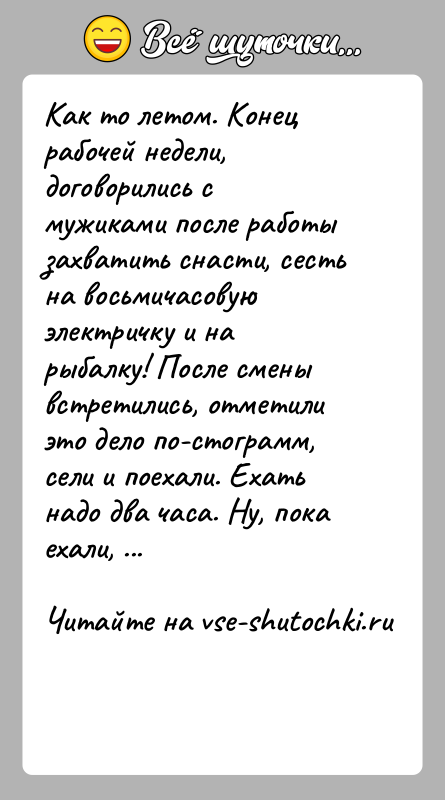 Всё шуточки...

Как то летом. Конец рабочей недели, договорились с мужиками после работы захватить снасти, сесть на восьмичасовую электричку и на рыбалку! После смены встретились, отметили это дело по-стограмм, сели и поехали. Ехать надо два часа. Ну, пока ехали, ...

Читайте на vse-shutochki.ru